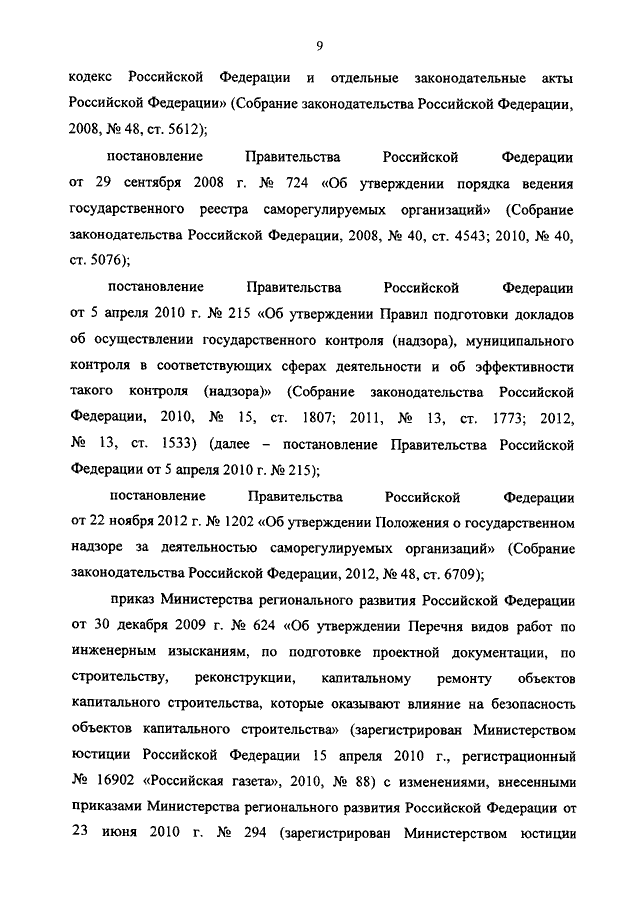 9

кодекс Российской Федерации и отдельные законодательные акты Российской Федерации» (Собрание законодательства Российской Федерации, 2008, № 48, ст. 5612);

постановление Правительства Российской Федерации от 29 сентября 2008 г. № 724 «Об утверждении порядка ведения государственного реестра саморегулируемых организаций» (Собрание законодательства Российской Федерации, 2008, № 40, ст. 4543; 2010, № 40, ст. 5076);

постановление Правительства Российской Федерации от 5 апреля 2010 г. № 215 «Об утверждении Правил подготовки докладов об осуществлении государственного контроля (надзора), муниципального контроля в соответствующих сферах деятельности и об эффективности такого контроля (надзора)» (Собрание законодательства Российской Федерации, 2010, № 15, ст. 1807; 2011, № 13, ст. 1773; 2012, № 13, ст. 1533) (далее – постановление Правительства Российской Федерации от 5 апреля 2010 г. № 215);

постановление Правительства Российской Федерации от 22 ноября 2012 г. № 1202 «Об утверждении Положения о государственном надзоре за деятельностью саморегулируемых организаций» (Собрание законодательства Российской Федерации, 2012, № 48, ст. 6709);

приказ Министерства регионального развития Российской Федерации от 30 декабря 2009 г. № 624 «Об утверждении Перечня видов работ по инженерным изысканиям, по подготовке проектной документации, по строительству, реконструкции, капитальному ремонту объектов капитального строительства, которые оказывают влияние на безопасность объектов капитального строительства» (зарегистрирован Министерством юстиции Российской Федерации 15 апреля 2010 г., регистрационный № 16902 «Российская газета», 2010, № 88) с изменениями, внесенными приказами Министерства регионального развития Российской Федерации от 23 июня 2010 г. № 294 (зарегистрирован Министерством юстиции